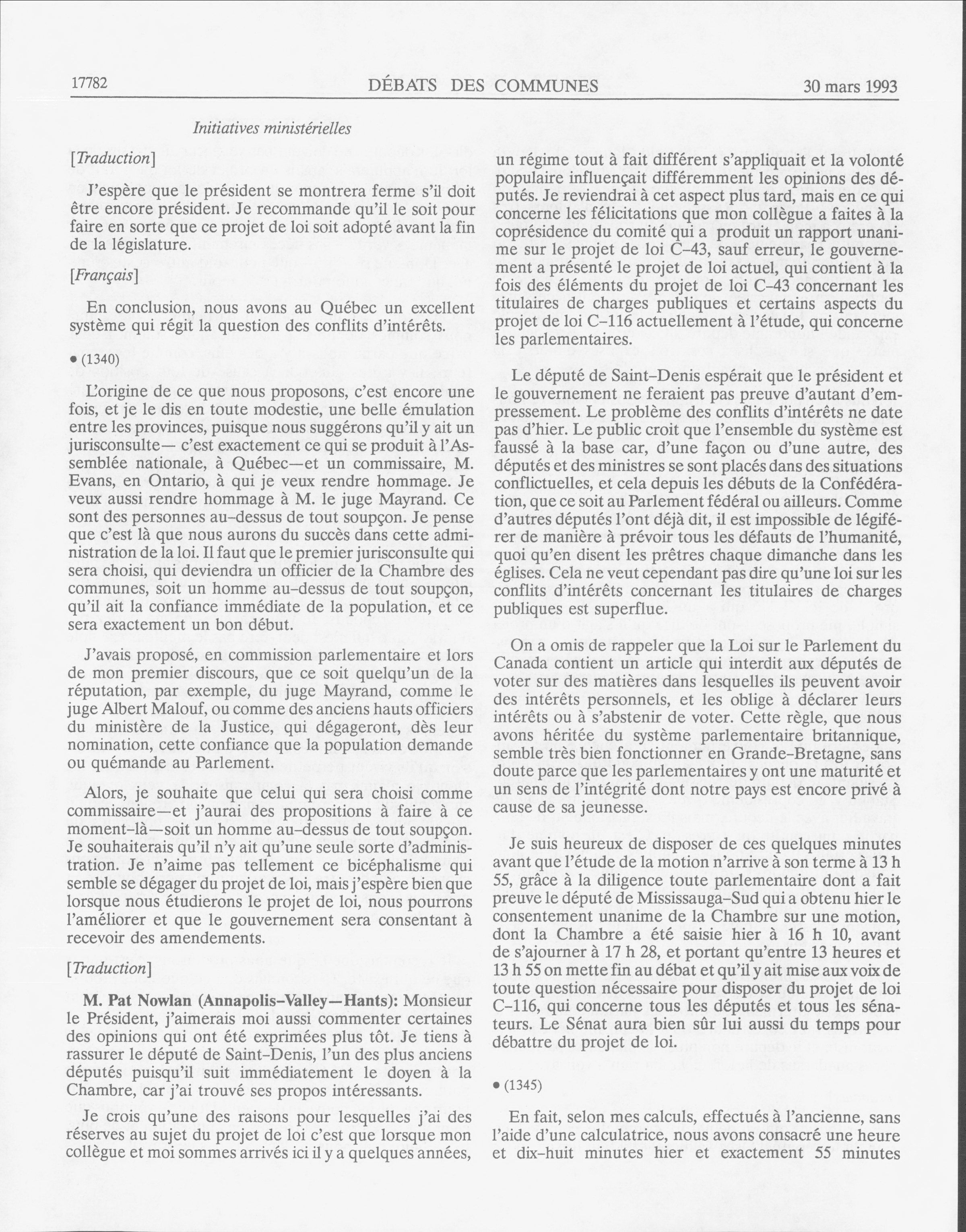 17782 DÉBATS DES COMMUNES 30 mars 1993

Initiatives ministérielles

[Traduction]

J'espère que le président se montrera ferme s'il doit être encore président. Je recommande qu'il le soit pour faire en sorte que ce projet de loi soit adopté avant la fin de la législature.

[Français]

En conclusion, nous avons au Québec un excellent système qui régit la question des conflits d'intérêts.

• (1340)

L'origine de ce que nous proposons, c'est encore une fois, et je le dis en toute modestie, une belle émulation entre les provinces, puisque nous suggérons qu'il y ait un jurisconsulte— c'est exactement ce qui se produit à l'Assemblée nationale, à Québec—et un commissaire, M. Evans, en Ontario, à qui je veux rendre hommage. Je veux aussi rendre hommage à M. le juge Mayrand. Ce sont des personnes au-dessus de tout soupçon. Je pense que c'est là que nous aurons du succès dans cette administration de la loi. Il faut que le premier jurisconsulte qui sera choisi, qui deviendra un officier de la Chambre des communes, soit un homme au-dessus de tout soupçon, qu'il ait la confiance immédiate de la population, et ce sera exactement un bon début.

J'avais proposé, en commission parlementaire et lors de mon premier discours, que ce soit quelqu'un de la réputation, par exemple, du juge Mayrand, comme le juge Albert Malouf, ou comme des anciens hauts officiers du ministère de la Justice, qui dégageront, dès leur nomination, cette confiance que la population demande ou quémande au Parlement.

Alors, je souhaite que celui qui sera choisi comme commissaire—et j'aurai des propositions à faire à ce moment-là—soit un homme au-dessus de tout soupçon. Je souhaiterais qu'il n'y ait qu'une seule sorte d'administration. Je n'aime pas tellement ce bicéphalisme qui semble se dégager du projet de loi, mais j'espère bien que lorsque nous étudierons le projet de loi, nous pourrons l'améliorer et que le gouvernement sera consentant à recevoir des amendements.

[Traduction]

M. Pat Nowlan (Annapolis-Valley—Hants): Monsieur le Président, j'aimerais moi aussi commenter certaines des opinions qui ont été exprimées plus tôt. Je tiens à rassurer le député de Saint-Denis, l'un des plus anciens députés puisqu'il suit immédiatement le doyen à la Chambre, car j'ai trouvé ses propos intéressants.

Je crois qu'une des raisons pour lesquelles j'ai des réserves au sujet du projet de loi c'est que lorsque mon collègue et moi sommes arrivés ici il y a quelques années, un régime tout à fait différent s'appliquait et la volonté populaire influençait différemment les opinions des députés. Je reviendrai à cet aspect plus tard, mais en ce qui concerne les félicitations que mon collègue a faites à la coprésidence du comité qui a produit un rapport unanime sur le projet de loi C-43, sauf erreur, le gouvernement a présenté le projet de loi actuel, qui contient à la fois des éléments du projet de loi C-43 concernant les titulaires de charges publiques et certains aspects du projet de loi C-116 actuellement à l'étude, qui concerne les parlementaires.

Le député de Saint-Denis espérait que le président et le gouvernement ne feraient pas preuve d'autant d'empressement. Le problème des conflits d'intérêts ne date pas d'hier. Le public croit que l'ensemble du système est faussé à la base car, d'une façon ou d'une autre, des députés et des ministres se sont placés dans des situations conflictuelles, et cela depuis les débuts de la Confédération, que ce soit au Parlement fédéral ou ailleurs. Comme d'autres députés l'ont déjà dit, il est impossible de légiférer de manière à prévoir tous les défauts de l'humanité, quoi qu'en disent les prêtres chaque dimanche dans les églises. Cela ne veut cependant pas dire qu'une loi sur les conflits d'intérêts concernant les titulaires de charges publiques est superflue.

On a omis de rappeler que la Loi sur le Parlement du Canada contient un article qui interdit aux députés de voter sur des matières dans lesquelles ils peuvent avoir des intérêts personnels, et les oblige à déclarer leurs intérêts ou à s'abstenir de voter. Cette règle, que nous avons héritée du système parlementaire britannique, semble très bien fonctionner en Grande-Bretagne, sans doute parce que les parlementaires y ont une maturité et un sens de l'intégrité dont notre pays est encore privé à cause de sa jeunesse.

Je suis heureux de disposer de ces quelques minutes avant que l'étude de la motion n'arrive à son terme à 13 h 55, grâce à la diligence toute parlementaire dont a fait preuve le député de Mississauga-Sud qui a obtenu hier le consentement unanime de la Chambre sur une motion, dont la Chambre a été saisie hier à 16 h 10, avant de s'ajourner à 17 h 28, et portant qu'entre 13 heures et 13 h 55 on mette fin au débat et qu'il y ait mise aux voix de toute question nécessaire pour disposer du projet de loi C-116, qui concerne tous les députés et tous les sénateurs. Le Sénat aura bien sûr lui aussi du temps pour débattre du projet de loi.

• (1345)

En fait, selon mes calculs, effectués à l'ancienne, sans l'aide d'une calculatrice, nous avons consacré une heure et dix-huit minutes hier et exactement 55 minutes